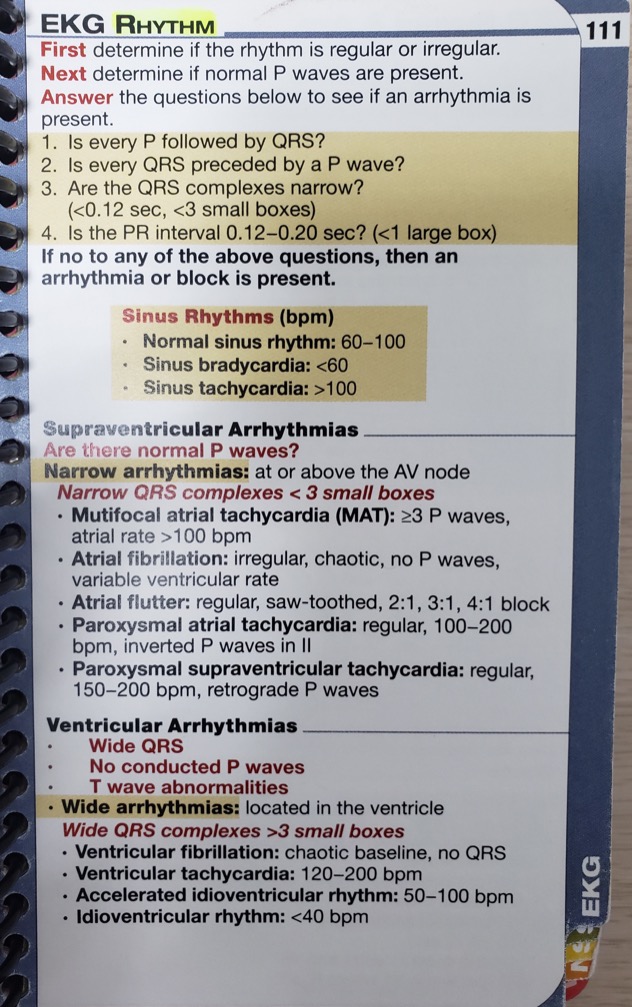 EKG RHYTHM

111

First determine if the rhythm is regular or irregular.
Next determine if normal P waves are present.
Answer the questions below to see if an arrhythmia is present.

1. Is every P followed by QRS?
2. Is every QRS preceded by a P wave?
3. Are the QRS complexes narrow? (<0.12 sec, <3 small boxes)
4. Is the PR interval 0.12–0.20 sec? (<1 large box)

If no to any of the above questions, then an arrhythmia or block is present.

Sinus Rhythms (bpm)
· Normal sinus rhythm: 60–100
· Sinus bradycardia: <60
· Sinus tachycardia: >100

Supraventricular Arrhythmias
Are there normal P waves?
Narrow arrhythmias: at or above the AV node
Narrow QRS complexes < 3 small boxes
· Mutifocal atrial tachycardia (MAT): ≥3 P waves, atrial rate >100 bpm
· Atrial fibrillation: irregular, chaotic, no P waves, variable ventricular rate
· Atrial flutter: regular, saw-toothed, 2:1, 3:1, 4:1 block
· Paroxysmal atrial tachycardia: regular, 100–200 bpm, inverted P waves in II
· Paroxysmal supraventricular tachycardia: regular, 150–200 bpm, retrograde P waves

Ventricular Arrhythmias
· Wide QRS
· No conducted P waves
· T wave abnormalities
· Wide arrhythmias: located in the ventricle
Wide QRS complexes >3 small boxes
· Ventricular fibrillation: chaotic baseline, no QRS
· Ventricular tachycardia: 120–200 bpm
· Accelerated idioventricular rhythm: 50–100 bpm
· Idioventricular rhythm: <40 bpm

EKG